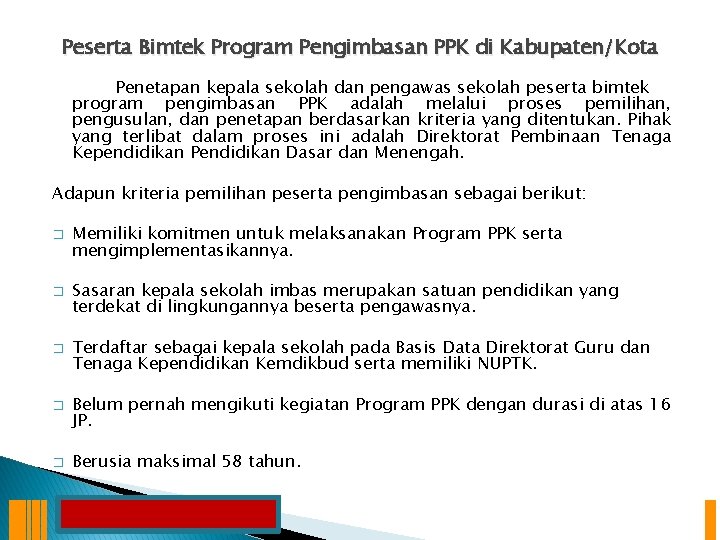 Peserta Bimtek Program Pengimbasan PPK di Kabupaten/Kota

Penetapan kepala sekolah dan pengawas sekolah peserta bimtek program pengimbasan PPK adalah melalui proses pemilihan, pengusulan, dan penetapan berdasarkan kriteria yang ditentukan. Pihak yang terlibat dalam proses ini adalah Direktorat Pembinaan Tenaga Kependidikan Pendidikan Dasar dan Menengah.

Adapun kriteria pemilihan peserta pengimbasan sebagai berikut:

□ Memiliki komitmen untuk melaksanakan Program PPK serta mengimplementasikannya.

□ Sasaran kepala sekolah imbas merupakan satuan pendidikan yang terdekat di lingkungannya beserta pengawasnya.

□ Terdaftar sebagai kepala sekolah pada Basis Data Direktorat Guru dan Tenaga Kependidikan Kemdikbud serta memiliki NUPTK.

□ Belum pernah mengikuti kegiatan Program PPK dengan durasi di atas 16 JP.

□ Berusia maksimal 58 tahun.